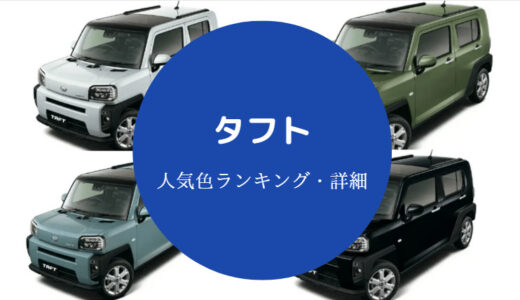 タフト

人気色ランキング・詳細

TAFT

TAFT